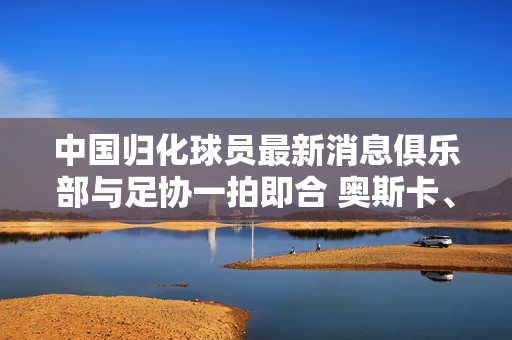 中国归化球员最新消息俱乐部与足协一拍即合 奥斯卡、